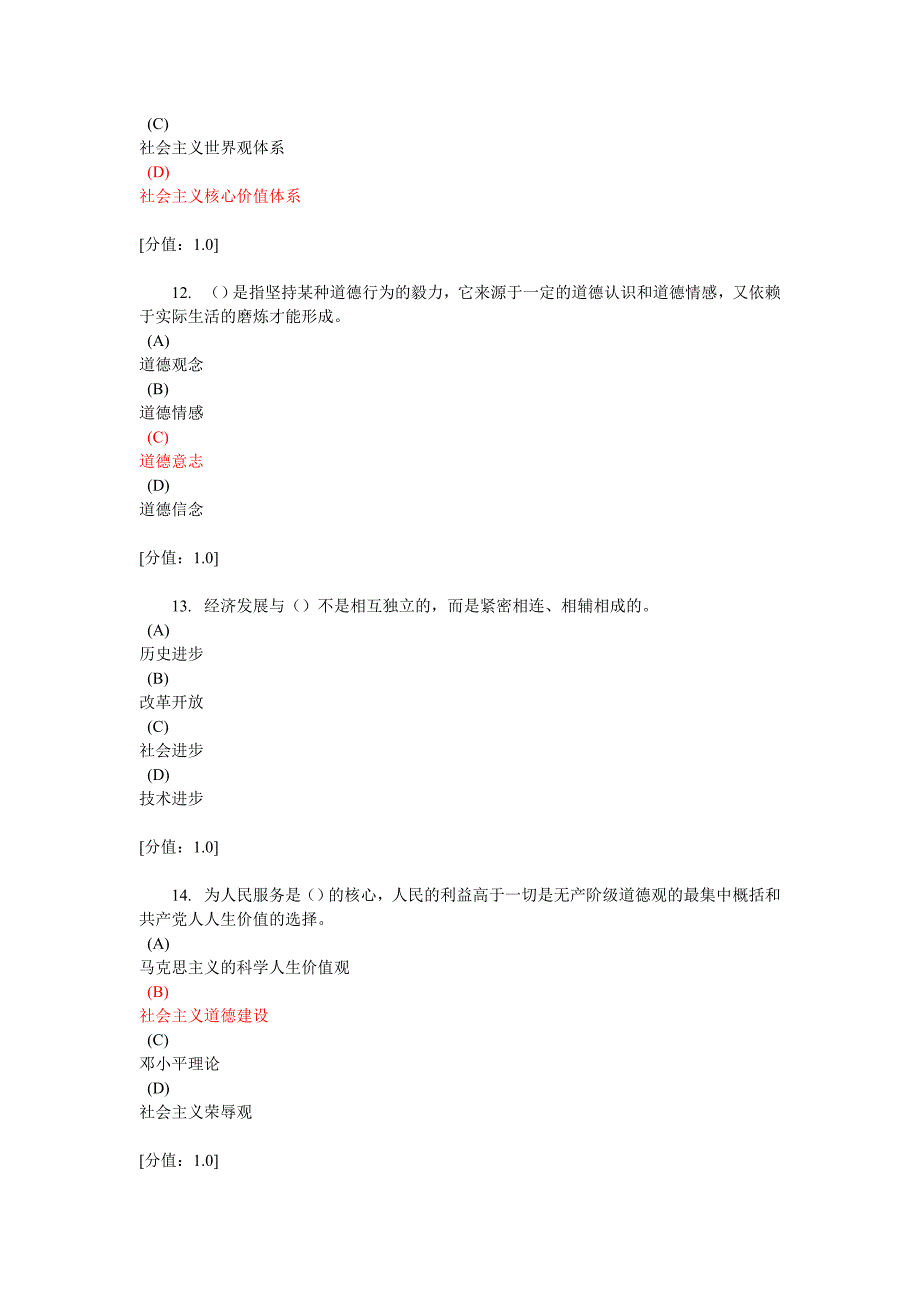 (C)
社会主义世界观体系
(D)
社会主义核心价值体系

[分值：1.0]

12. ()是指坚持某种道德行为的毅力，它来源于一定的道德认识和道德情感，又依赖于实际生活的磨炼才能形成。
(A)
道德观念
(B)
道德情感
(C)
道德意志
(D)
道德信念

[分值：1.0]

13. 经济发展与()不是相互独立的，而是紧密相连、相辅相成的。
(A)
历史进步
(B)
改革开放
(C)
社会进步
(D)
技术进步

[分值：1.0]

14. 为人民服务是()的核心，人民的利益高于一切是无产阶级道德观的最集中概括和共产党人人生价值的选择。
(A)
马克思主义的科学人生价值观
(B)
社会主义道德建设
(C)
邓小平理论
(D)
社会主义荣辱观

[分值：1.0]